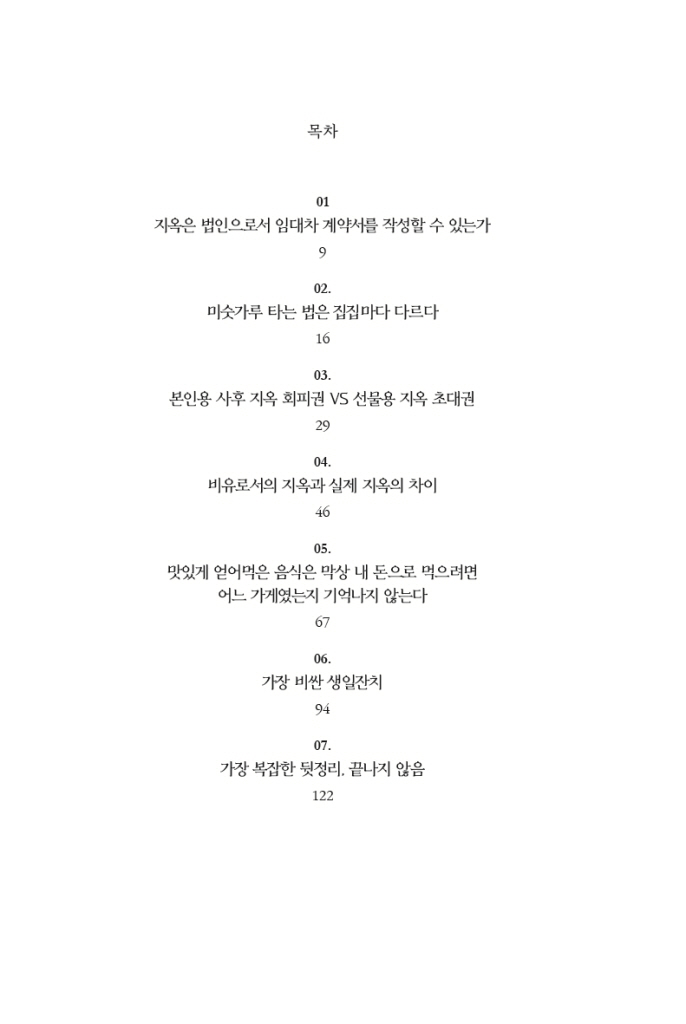 목차

01
지옥은 법인으로서 임대차 계약서를 작성할 수 있는가
9

02.
미숫가루 타는 법은 집집마다 다르다
16

03.
본인용 사후 지옥 회피권 VS 선물용 지옥 초대권
29

04.
비유로서의 지옥과 실제 지옥의 차이
46

05.
맛있게 얻어먹은 음식은 막상 내 돈으로 먹으려면
어느 가게였는지 기억나지 않는다
67

06.
가장 비싼 생일잔치
94

07.
가장 복잡한 뒷정리. 끝나지 않음
122